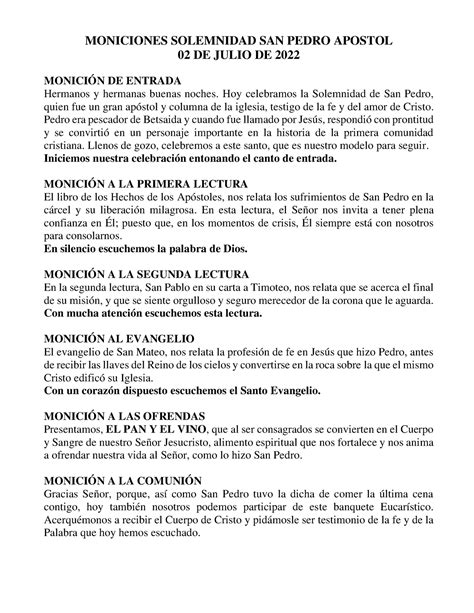 MONICIONES SOLEMNIDAD SAN PEDRO APOSTOL
02 DE JULIO DE 2022

MONICIÓN DE ENTRADA
Hermanos y hermanas buenas noches. Hoy celebramos la Solemnidad de San Pedro, quien fue un gran apóstol y columna de la iglesia, testigo de la fe y del amor de Cristo. Pedro era pescador de Betsaida y cuando fue llamado por Jesús, respondió con prontitud y se convirtió en un personaje importante en la historia de la primera comunidad cristiana. Llenos de gozo, celebremos a este santo, que es nuestro modelo para seguir.
Iniciemos nuestra celebración entonando el canto de entrada.

MONICIÓN A LA PRIMERA LECTURA
El libro de los Hechos de los Apóstoles, nos relata los sufrimientos de San Pedro en la cárcel y su liberación milagrosa. En esta lectura, el Señor nos invita a tener plena confianza en Él; puesto que, en los momentos de crisis, Él siempre está con nosotros para consolarnos.
En silencio escuchemos la palabra de Dios.

MONICIÓN A LA SEGUNDA LECTURA
En la segunda lectura, San Pablo en su carta a Timoteo, nos relata que se acerca el final de su misión, y que se siente orgulloso y seguro merecedor de la corona que le aguarda.
Con mucha atención escuchemos esta lectura.

MONICIÓN AL EVANGELIO
El evangelio de San Mateo, nos relata la profesión de fe en Jesús que hizo Pedro, antes de recibir las llaves del Reino de los cielos y convertirse en la roca sobre la que el mismo Cristo edificó su Iglesia.
Con un corazón dispuesto escuchemos el Santo Evangelio.

MONICIÓN A LAS OFRENDAS
Presentamos, EL PAN Y EL VINO, que al ser consagrados se convierten en el Cuerpo y Sangre de nuestro Señor Jesucristo, alimento espiritual que nos fortalece y nos anima a ofrendar nuestra vida al Señor, como lo hizo San Pedro.

MONICIÓN A LA COMUNIÓN
Gracias Señor, porque, así como San Pedro tuvo la dicha de comer la última cena contigo, hoy también nosotros podemos participar de este banquete Eucarístico. Acerquémonos a recibir el Cuerpo de Cristo y pidámosle ser testimonio de la fe y de la Palabra que hoy hemos escuchado.